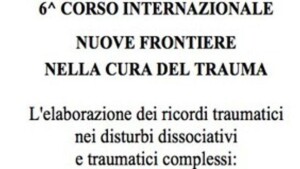 6^ CORSO INTERNAZIONALE

NUOVE FRONTIERE
NELLA CURA DEL TRAUMA

L'elaborazione dei ricordi traumatici
nei disturbi dissociativi
e traumatici complessi: